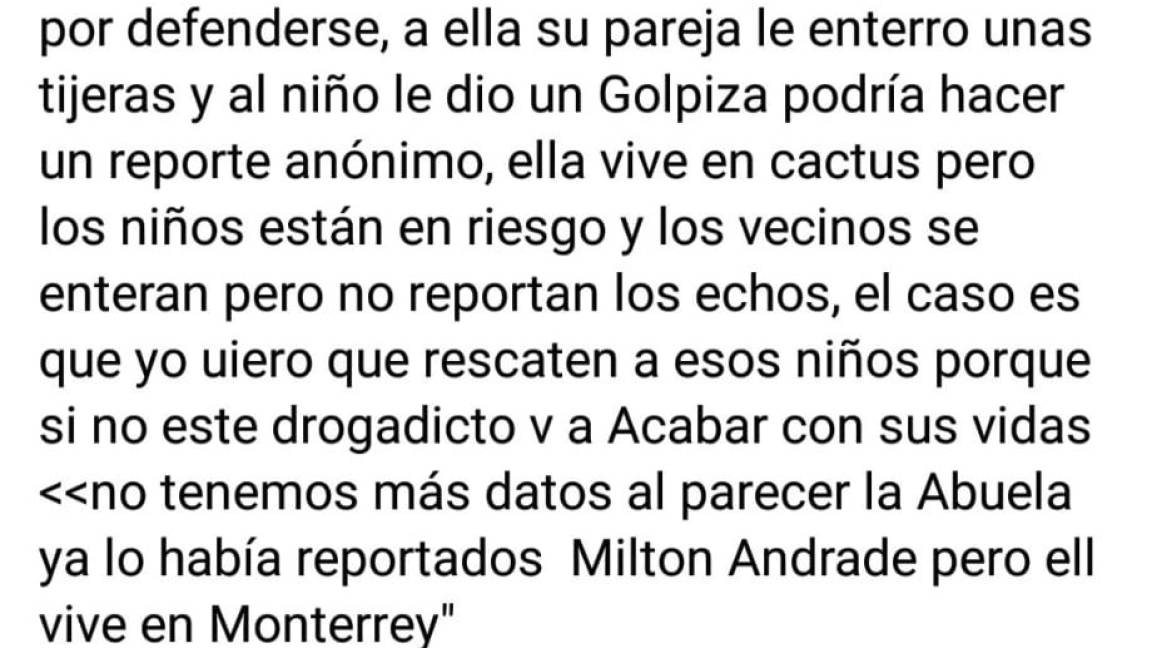 por defenderse, a ella su pareja le enterro unas tijeras y al niño le dio un Golpiza podría hacer un reporte anónimo, ella vive en cactus pero los niños están en riesgo y los vecinos se enteran pero no reportan los echos, el caso es que yo uiero que rescaten a esos niños porque si no este drogadicto v a Acabar con sus vidas <<no tenemos más datos al parecer la Abuela ya lo había reportados  Milton Andrade pero ell vive en Monterrey"